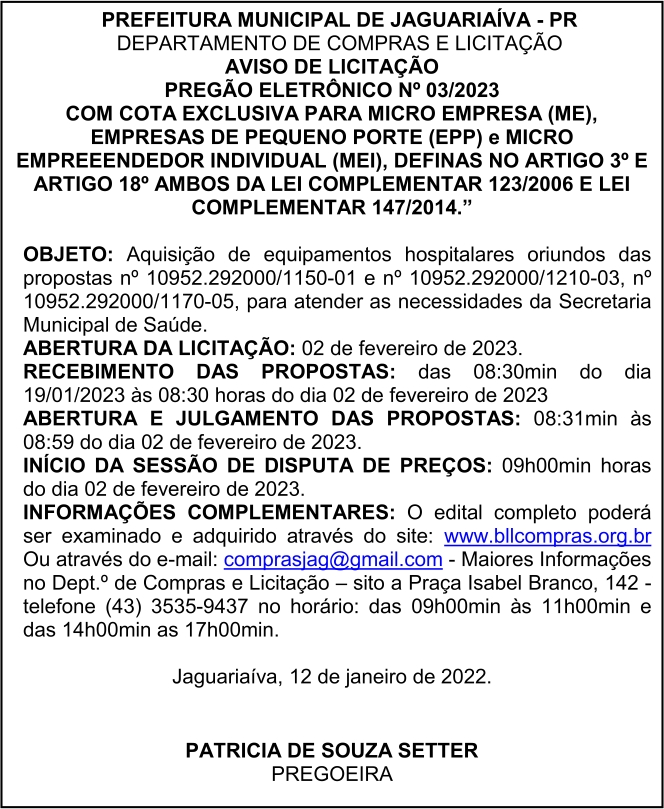 PREFEITURA MUNICIPAL DE JAGUARIAÍVA - PR
DEPARTAMENTO DE COMPRAS E LICITAÇÃO
AVISO DE LICITAÇÃO
PREGÃO ELETRÔNICO Nº 03/2023
COM COTA EXCLUSIVA PARA MICRO EMPRESA (ME), EMPRESAS DE PEQUENO PORTE (EPP) e MICRO EMPREEENDEDOR INDIVIDUAL (MEI), DEFINAS NO ARTIGO 3º E ARTIGO 18º AMBOS DA LEI COMPLEMENTAR 123/2006 E LEI COMPLEMENTAR 147/2014.”

OBJETO: Aquisição de equipamentos hospitalares oriundos das propostas nº 10952.292000/1150-01 e nº 10952.292000/1210-03, nº 10952.292000/1170-05, para atender as necessidades da Secretaria Municipal de Saúde.
ABERTURA DA LICITAÇÃO: 02 de fevereiro de 2023.
RECEBIMENTO DAS PROPOSTAS: das 08:30min do dia 19/01/2023 às 08:30 horas do dia 02 de fevereiro de 2023
ABERTURA E JULGAMENTO DAS PROPOSTAS: 08:31min às 08:59 do dia 02 de fevereiro de 2023.
INÍCIO DA SESSÃO DE DISPUTA DE PREÇOS: 09h00min horas do dia 02 de fevereiro de 2023.
INFORMAÇÕES COMPLEMENTARES: O edital completo poderá ser examinado e adquirido através do site: www.bllcompras.org.br Ou através do e-mail: comprasjag@gmail.com - Maiores Informações no Dept.º de Compras e Licitação – sito a Praça Isabel Branco, 142 - telefone (43) 3535-9437 no horário: das 09h00min às 11h00min e das 14h00min as 17h00min.

Jaguariaíva, 12 de janeiro de 2022.

PATRICIA DE SOUZA SETTER
PREGOEIRA